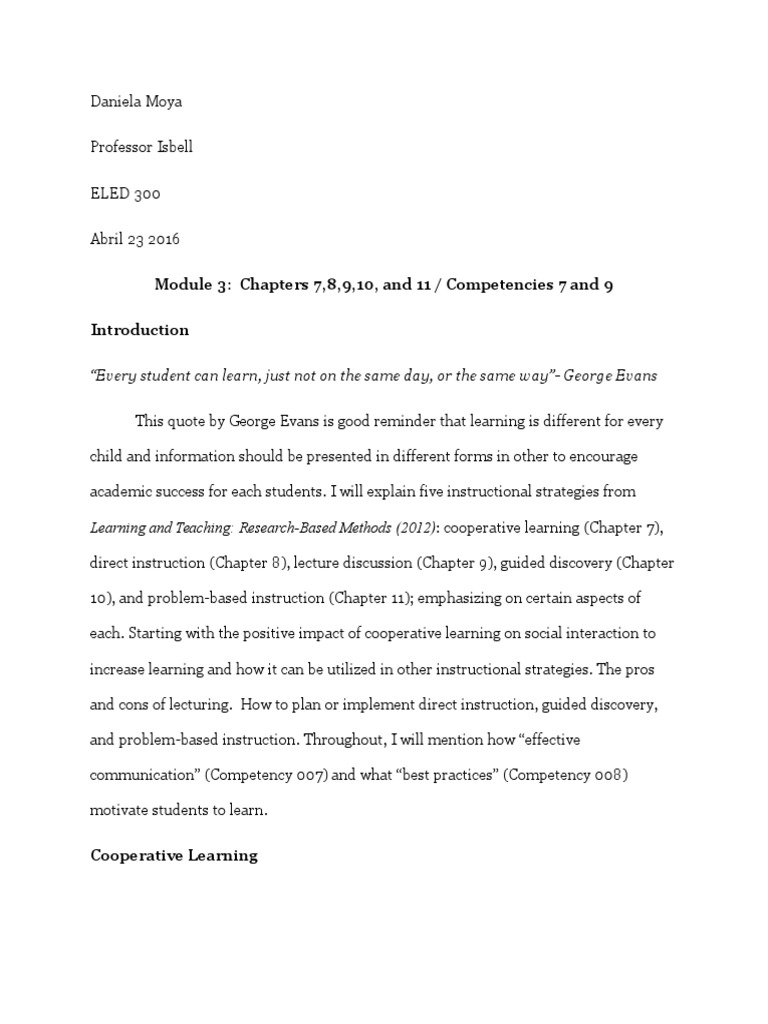 Daniela Moya

Professor Isbell

ELED 300

Abril 23 2016

Module 3: Chapters 7,8,9,10, and 11 / Competencies 7 and 9

Introduction

"Every student can learn, just not on the same day, or the same way"- George Evans

This quote by George Evans is good reminder that learning is different for every child and information should be presented in different forms in other to encourage academic success for each students. I will explain five instructional strategies from Learning and Teaching: Research-Based Methods (2012): cooperative learning (Chapter 7), direct instruction (Chapter 8), lecture discussion (Chapter 9), guided discovery (Chapter 10), and problem-based instruction (Chapter 11); emphasizing on certain aspects of each. Starting with the positive impact of cooperative learning on social interaction to increase learning and how it can be utilized in other instructional strategies. The pros and cons of lecturing. How to plan or implement direct instruction, guided discovery, and problem-based instruction. Throughout, I will mention how "effective communication" (Competency 007) and what "best practices" (Competency 008) motivate students to learn.

Cooperative Learning